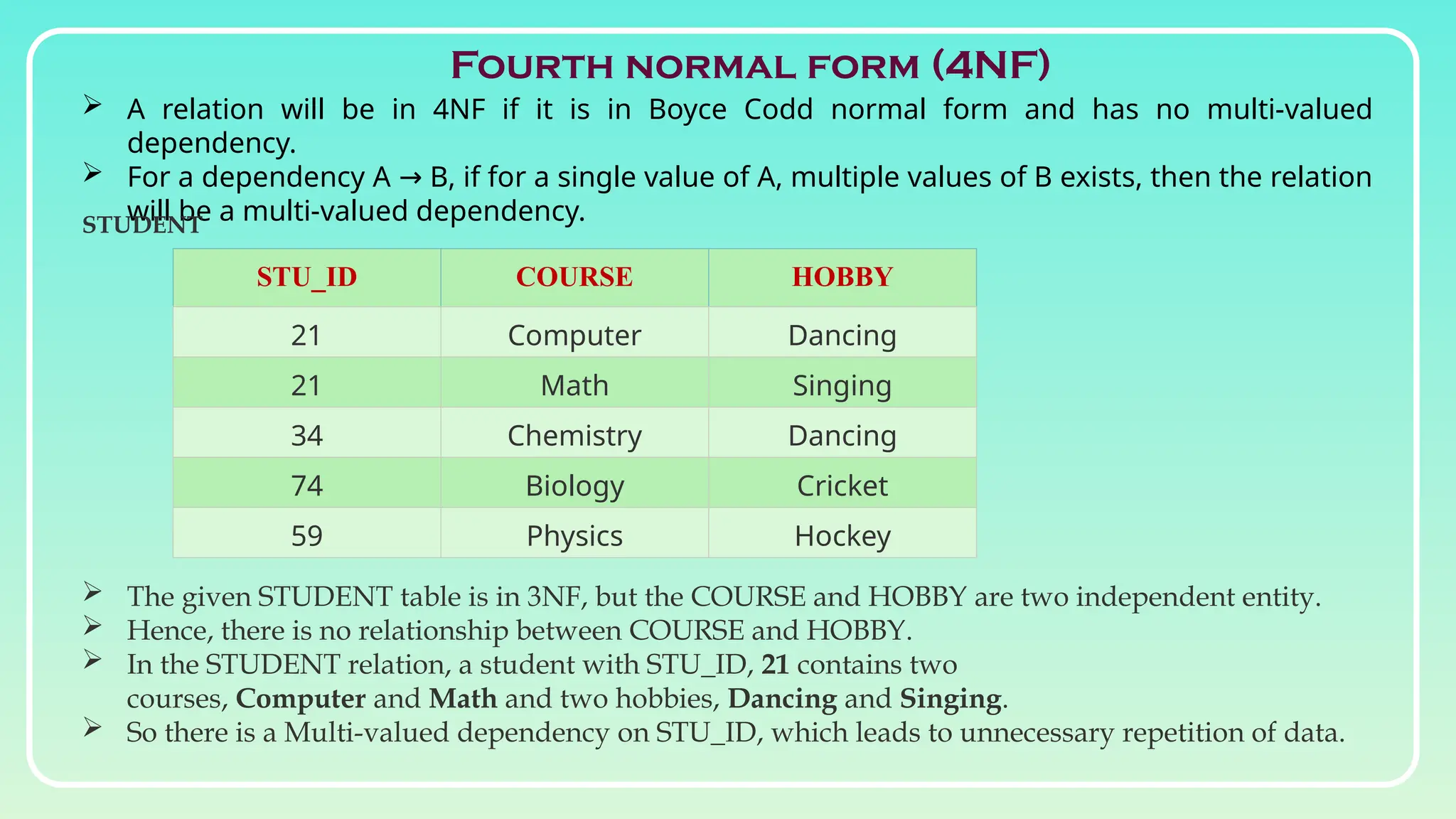 FOURTH NORMAL FORM (4NF)

➢ A relation will be in 4NF if it is in Boyce Codd normal form and has no multi-valued dependency.

➢ For a dependency A → B, if for a single value of A, multiple values of B exists, then the relation will be a multi-valued dependency.

STUDENT

| STU_ID | COURSE | HOBBY |
|---|---|---|
| 21 | Computer | Dancing |
| 21 | Math | Singing |
| 34 | Chemistry | Dancing |
| 74 | Biology | Cricket |
| 59 | Physics | Hockey |

➢ The given STUDENT table is in 3NF, but the COURSE and HOBBY are two independent entity.

➢ Hence, there is no relationship between COURSE and HOBBY.

➢ In the STUDENT relation, a student with STU_ID, 21 contains two courses, Computer and Math and two hobbies, Dancing and Singing.

➢ So there is a Multi-valued dependency on STU_ID, which leads to unnecessary repetition of data.